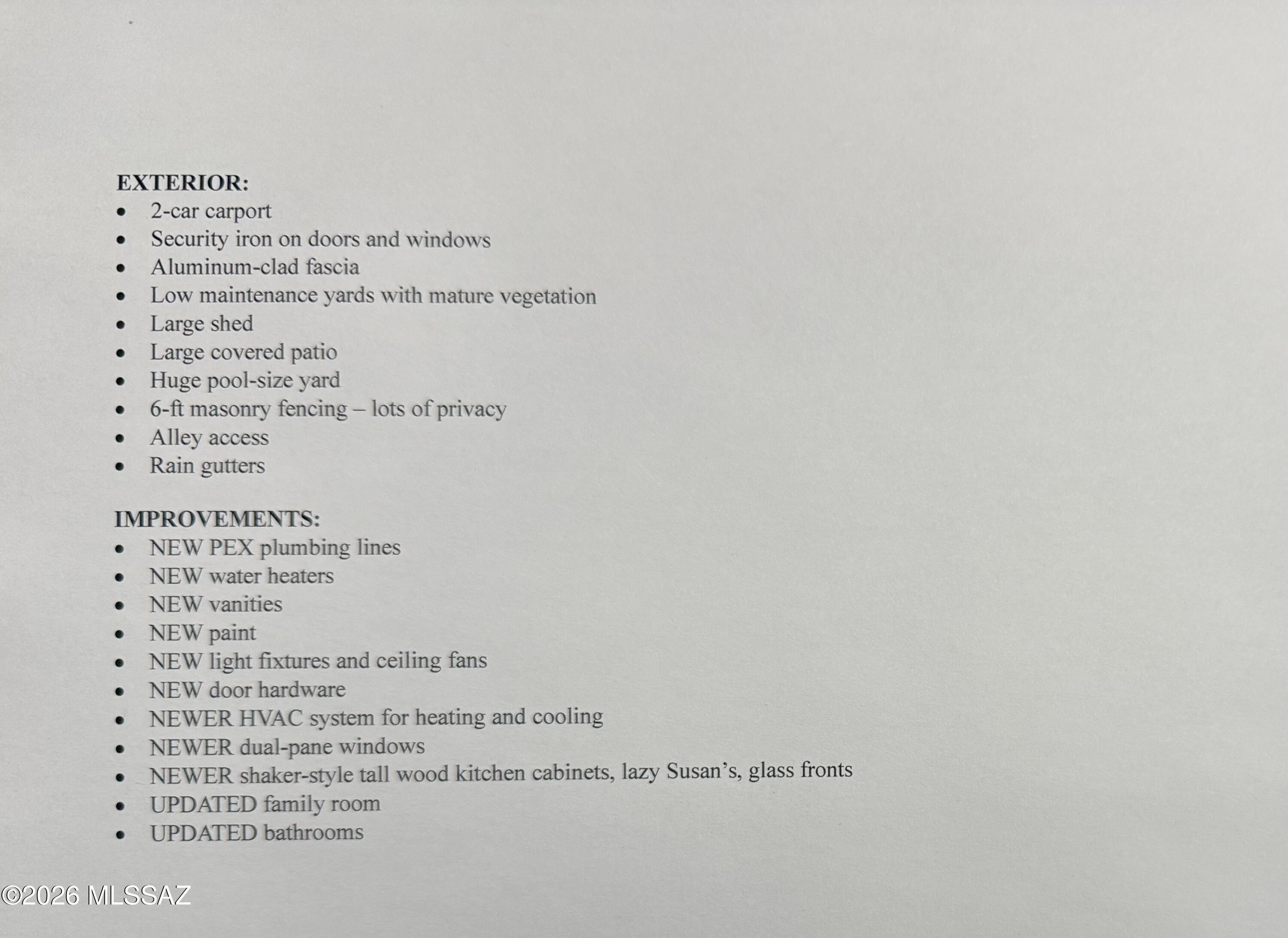 EXTERIOR:
• 2-car carport
• Security iron on doors and windows
• Aluminum-clad fascia
• Low maintenance yards with mature vegetation
• Large shed
• Large covered patio
• Huge pool-size yard
• 6-ft masonry fencing – lots of privacy
• Alley access
• Rain gutters

IMPROVEMENTS:
• NEW PEX plumbing lines
• NEW water heaters
• NEW vanities
• NEW paint
• NEW light fixtures and ceiling fans
• NEW door hardware
• NEWER HVAC system for heating and cooling
• NEWER dual-pane windows
• NEWER shaker-style tall wood kitchen cabinets, lazy Susan's, glass fronts
• UPDATED family room
• UPDATED bathrooms

©2026 MLSSAZ